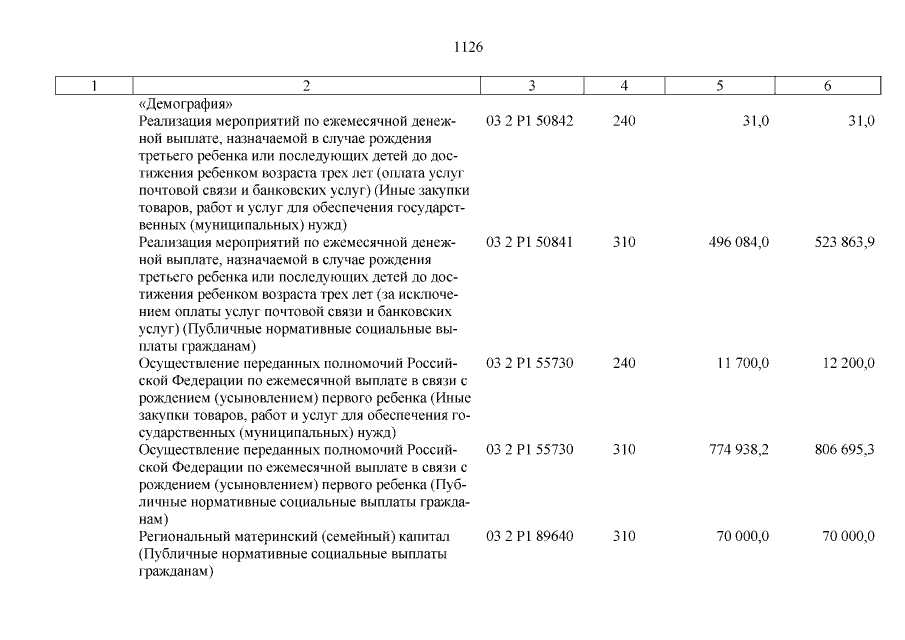 1126

| 1 | 2 | 3 | 4 | 5 | 6 |
|---|---|---|---|---|---|
| | «Демография» | | | | |
| | Реализация мероприятий по ежемесячной денежной выплате, назначаемой в случае рождения третьего ребенка или последующих детей до достижения ребенком возраста трех лет (оплата услуг почтовой связи и банковских услуг) (Иные закупки товаров, работ и услуг для обеспечения государственных (муниципальных) нужд) | 03 2 P1 50842 | 240 | 31,0 | 31,0 |
| | Реализация мероприятий по ежемесячной денежной выплате, назначаемой в случае рождения третьего ребенка или последующих детей до достижения ребенком возраста трех лет (за исключением оплаты услуг почтовой связи и банковских услуг) (Публичные нормативные социальные выплаты гражданам) | 03 2 P1 50841 | 310 | 496 084,0 | 523 863,9 |
| | Осуществление переданных полномочий Российской Федерации по ежемесячной выплате в связи с рождением (усыновлением) первого ребенка (Иные закупки товаров, работ и услуг для обеспечения государственных (муниципальных) нужд) | 03 2 P1 55730 | 240 | 11 700,0 | 12 200,0 |
| | Осуществление переданных полномочий Российской Федерации по ежемесячной выплате в связи с рождением (усыновлением) первого ребенка (Публичные нормативные социальные выплаты гражданам) | 03 2 P1 55730 | 310 | 774 938,2 | 806 695,3 |
| | Региональный материнский (семейный) капитал (Публичные нормативные социальные выплаты гражданам) | 03 2 P1 89640 | 310 | 70 000,0 | 70 000,0 |